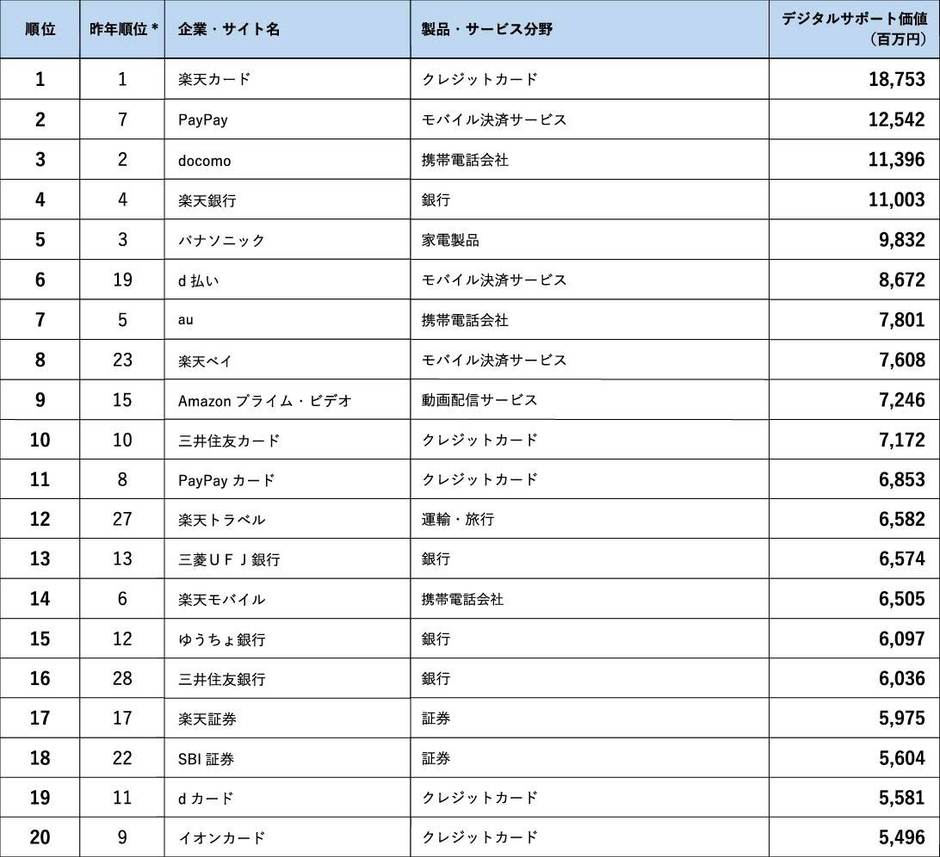 | 順位 | 昨年順位 * | 企業・サイト名 | 製品・サービス分野 | デジタルサポート価値（百万円） |
|---|---|---|---|---|
| 1 | 1 | 楽天カード | クレジットカード | 18,753 |
| 2 | 7 | PayPay | モバイル決済サービス | 12,542 |
| 3 | 2 | docomo | 携帯電話会社 | 11,396 |
| 4 | 4 | 楽天銀行 | 銀行 | 11,003 |
| 5 | 3 | パナソニック | 家電製品 | 9,832 |
| 6 | 19 | d 払い | モバイル決済サービス | 8,672 |
| 7 | 5 | au | 携帯電話会社 | 7,801 |
| 8 | 23 | 楽天ペイ | モバイル決済サービス | 7,608 |
| 9 | 15 | Amazon プライム・ビデオ | 動画配信サービス | 7,246 |
| 10 | 10 | 三井住友カード | クレジットカード | 7,172 |
| 11 | 8 | PayPay カード | クレジットカード | 6,853 |
| 12 | 27 | 楽天トラベル | 運輸・旅行 | 6,582 |
| 13 | 13 | 三菱ＵＦＪ銀行 | 銀行 | 6,574 |
| 14 | 6 | 楽天モバイル | 携帯電話会社 | 6,505 |
| 15 | 12 | ゆうちょ銀行 | 銀行 | 6,097 |
| 16 | 28 | 三井住友銀行 | 銀行 | 6,036 |
| 17 | 17 | 楽天証券 | 証券 | 5,975 |
| 18 | 22 | SBI 証券 | 証券 | 5,604 |
| 19 | 11 | d カード | クレジットカード | 5,581 |
| 20 | 9 | イオンカード | クレジットカード | 5,496 |